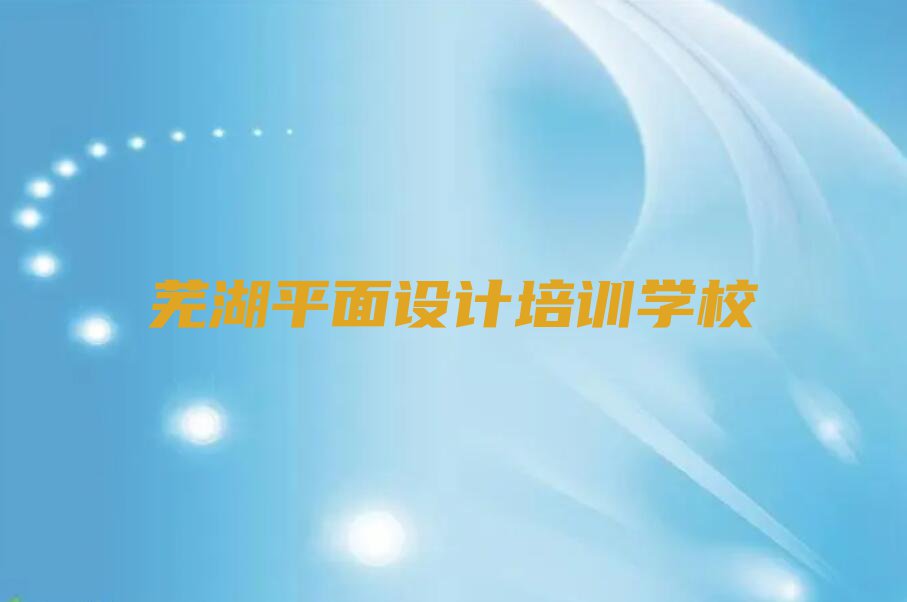 芜湖平面设计培训学校